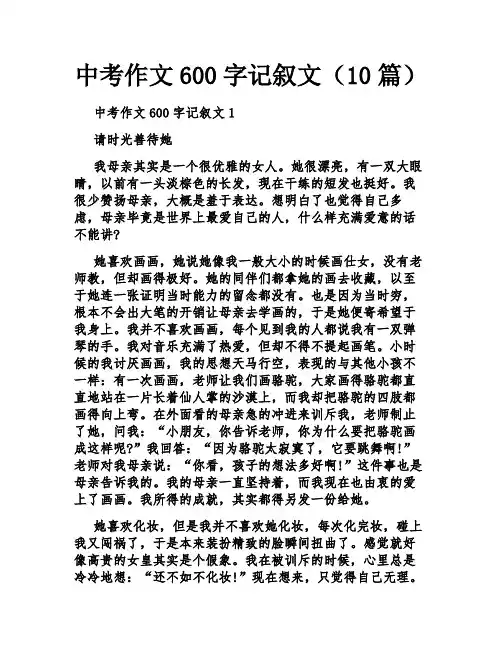 中考作文600字记叙文（10篇）

中考作文600字记叙文1

请时光善待她

我母亲其实是一个很优雅的女人。她很漂亮，有一双大眼睛，以前有一头淡棕色的长发，现在干练的短发也挺好。我很少赞扬母亲，大概是羞于表达。想明白了也觉得自己多虑，母亲毕竟是世界上最爱自己的人，什么样充满爱意的话不能讲？

她喜欢画画，她说她像我一般大小的时候画仕女，没有老师教，但却画得极好。她的同伴们都拿她的画去收藏，以至于她连一张证明当时能力的留念都没有。也是因为当时穷，根本不会出大笔的开销让母亲去学画的，于是她便寄希望于我身上。我并不喜欢画画，每个见到我的人都说我有一双弹琴的手。我对音乐充满了热爱，但却不得不提起画笔。小时候的我讨厌画画，我的思想天马行空，表现的与其他小孩不一样：有一次画画，老师让我们画骆驼，大家画得骆驼都直直地站在一片长着仙人掌的沙漠上，而我却把骆驼的四肢都画得向上弯。在外面看的母亲急的冲进来训斥我，老师制止了她，问我：“小朋友，你告诉老师，你为什么要把骆驼画成这样呢？”我回答：“因为骆驼太寂寞了，它要跳舞啊！”老师对我母亲说：“你看，孩子的想法多好啊！”这件事也是母亲告诉我的。我的母亲一直坚持着，而我现在也由衷的爱上了画画。我所得的成就，其实都得另发一份给她。

她喜欢化妆，但是我并不喜欢她化妆，每次化完妆，碰上我又闯祸了，于是本来装扮精致的脸瞬间扭曲了。感觉就好像高贵的女皇其实是个假象。我在被训斥的时候，心里总是冷冷地想：“还不如不化妆！”现在想来，只觉得自己无理。